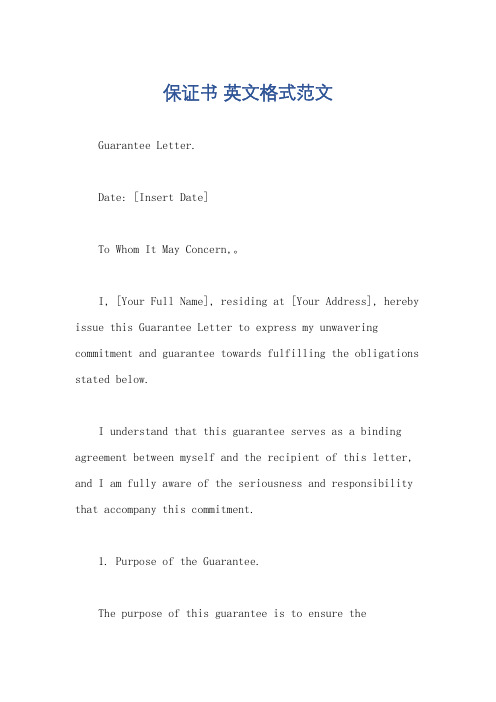 保证书 英文格式范文

Guarantee Letter.

Date: [Insert Date]

To Whom It May Concern,。

I, [Your Full Name], residing at [Your Address], hereby issue this Guarantee Letter to express my unwavering commitment and guarantee towards fulfilling the obligations stated below.

I understand that this guarantee serves as a binding agreement between myself and the recipient of this letter, and I am fully aware of the seriousness and responsibility that accompany this commitment.

1. Purpose of the Guarantee.

The purpose of this guarantee is to ensure the